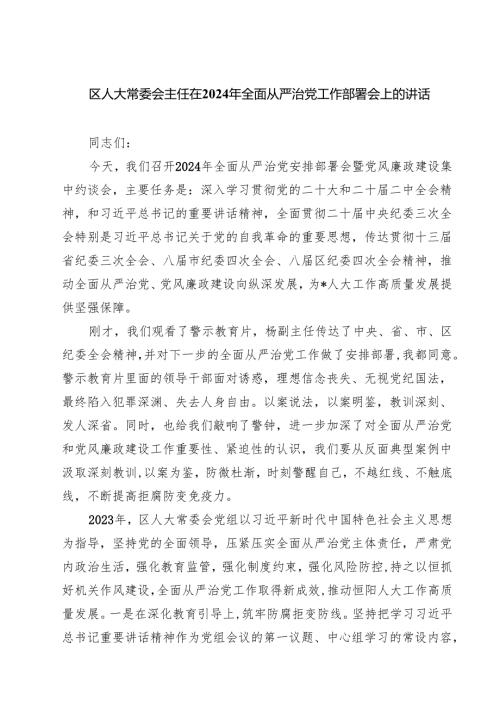 区人大常委会主任在2024年全面从严治党工作部署会上的讲话

同志们：

今天，我们召开2024年全面从严治党安排部署会暨党风廉政建设集中约谈会，主要任务是：深入学习贯彻党的二十大和二十届二中全会精神，和习近平总书记的重要讲话精神，全面贯彻二十届中央纪委三次全会特别是习近平总书记关于党的自我革命的重要思想，传达贯彻十三届省纪委三次全会、八届市纪委四次全会、八届区纪委四次全会精神，推动全面从严治党、党风廉政建设向纵深发展，为*人大工作高质量发展提供坚强保障。

刚才，我们观看了警示教育片，杨副主任传达了中央、省、市、区纪委全会精神，并对下一步的全面从严治党工作做了安排部署，我都同意。警示教育片里面的领导干部面对诱惑，理想信念丧失、无视党纪国法，最终陷入犯罪深渊、失去人身自由。以案说法，以案明鉴，教训深刻、发人深省。同时，也给我们敲响了警钟，进一步加深了对全面从严治党和党风廉政建设工作重要性、紧迫性的认识，我们要从反面典型案例中汲取深刻教训，以案为鉴，防微杜渐，时刻警醒自己，不越红线、不触底线，不断提高拒腐防变免疫力。

2023年，区人大常委会党组以习近平新时代中国特色社会主义思想为指导，坚持党的全面领导，压紧压实全面从严治党主体责任，严肃党内政治生活，强化教育监管，强化制度约束，强化风险防控，持之以恒抓好机关作风建设，全面从严治党工作取得新成效，推动恒阳人大工作高质量发展。一是在深化教育引导上，筑牢防腐拒变防线。坚持把学习习近平总书记重要讲话精神作为党组会议的第一议题、中心组学习的常设内容，